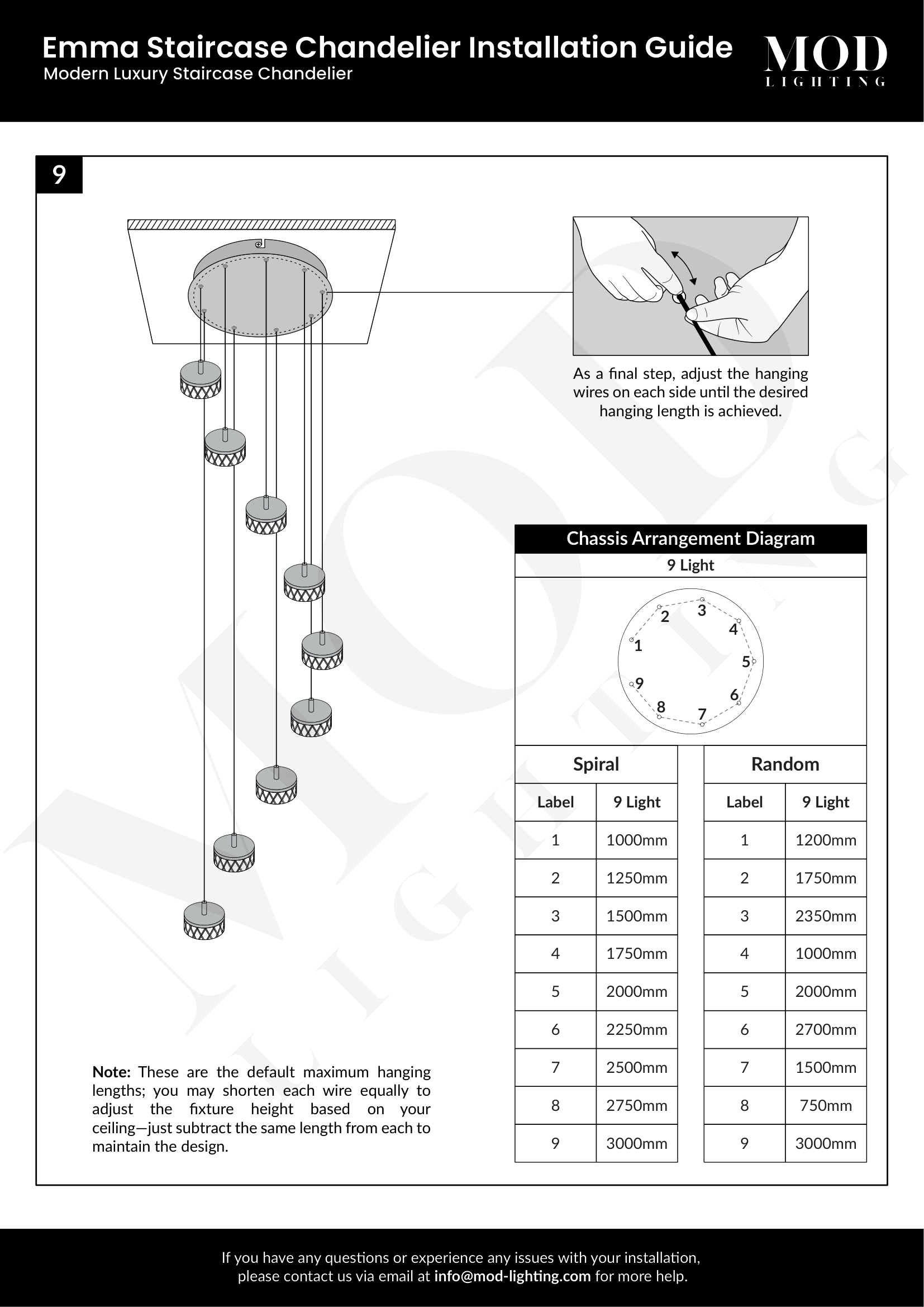 Emma Staircase Chandelier Installation Guide
Modern Luxury Staircase Chandelier

MOD
LIGHTING

9

As a final step, adjust the hanging wires on each side until the desired hanging length is achieved.

Chassis Arrangement Diagram

9 Light

2 3 4 1 5 9 6 8 7

Spiral

| Label | 9 Light |
|---|---|
| 1 | 1000mm |
| 2 | 1250mm |
| 3 | 1500mm |
| 4 | 1750mm |
| 5 | 2000mm |
| 6 | 2250mm |
| 7 | 2500mm |
| 8 | 2750mm |
| 9 | 3000mm |

Random

| Label | 9 Light |
|---|---|
| 1 | 1200mm |
| 2 | 1750mm |
| 3 | 2350mm |
| 4 | 1000mm |
| 5 | 2000mm |
| 6 | 2700mm |
| 7 | 1500mm |
| 8 | 750mm |
| 9 | 3000mm |

Note: These are the default maximum hanging lengths; you may shorten each wire equally to adjust the fixture height based on your ceiling—just subtract the same length from each to maintain the design.

If you have any questions or experience any issues with your installation, please contact us via email at info@mod-lighting.com for more help.